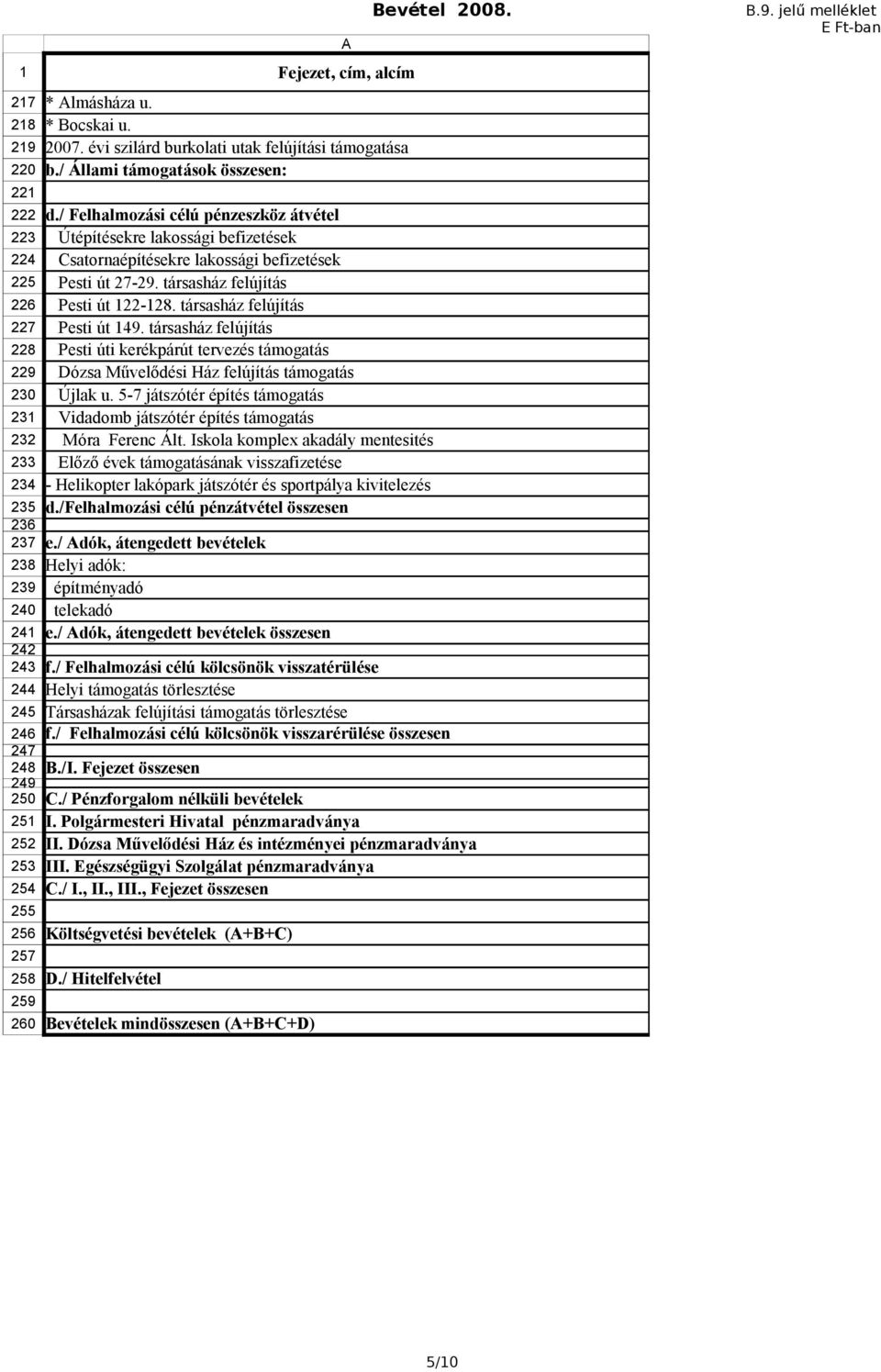 Bevétel 2008.

B.9. jelű melléklet
E Ft-ban

|  | A |
|---|---|
| 1 | Fejezet, cím, alcím |
| 217 | * Almásháza u. |
| 218 | * Bocskai u. |
| 219 | 2007. évi szilárd burkolati utak felújítási támogatása |
| 220 | b./ Állami támogatások összesen: |
| 221 |  |
| 222 | d./ Felhalmozási célú pénzeszköz átvétel |
| 223 | Útépítésekre lakossági befizetések |
| 224 | Csatornaépítésekre lakossági befizetések |
| 225 | Pesti út 27-29. társasház felújítás |
| 226 | Pesti út 122-128. társasház felújítás |
| 227 | Pesti út 149. társasház felújítás |
| 228 | Pesti úti kerékpárút tervezés támogatás |
| 229 | Dózsa Művelődési Ház felújítás támogatás |
| 230 | Újlak u. 5-7 játszótér építés támogatás |
| 231 | Vidadomb játszótér építés támogatás |
| 232 | Móra Ferenc Ált. Iskola komplex akadály mentesités |
| 233 | Előző évek támogatásának visszafizetése |
| 234 | - Helikopter lakópark játszótér és sportpálya kivitelezés |
| 235 | d./Felhalmozási célú pénzátvétel összesen |
| 236 |  |
| 237 | e./ Adók, átengedett bevételek |
| 238 | Helyi adók: |
| 239 | építményadó |
| 240 | telekadó |
| 241 | e./ Adók, átengedett bevételek összesen |
| 242 |  |
| 243 | f./ Felhalmozási célú kölcsönök visszatérülése |
| 244 | Helyi támogatás törlesztése |
| 245 | Társasházak felújítási támogatás törlesztése |
| 246 | f./ Felhalmozási célú kölcsönök visszarérülése összesen |
| 247 |  |
| 248 | B./I. Fejezet összesen |
| 249 |  |
| 250 | C./ Pénzforgalom nélküli bevételek |
| 251 | I. Polgármesteri Hivatal pénzmaradványa |
| 252 | II. Dózsa Művelődési Ház és intézményei pénzmaradványa |
| 253 | III. Egészségügyi Szolgálat pénzmaradványa |
| 254 | C./ I., II., III., Fejezet összesen |
| 255 |  |
| 256 | Költségvetési bevételek (A+B+C) |
| 257 |  |
| 258 | D./ Hitelfelvétel |
| 259 |  |
| 260 | Bevételek mindösszesen (A+B+C+D) |

5/10